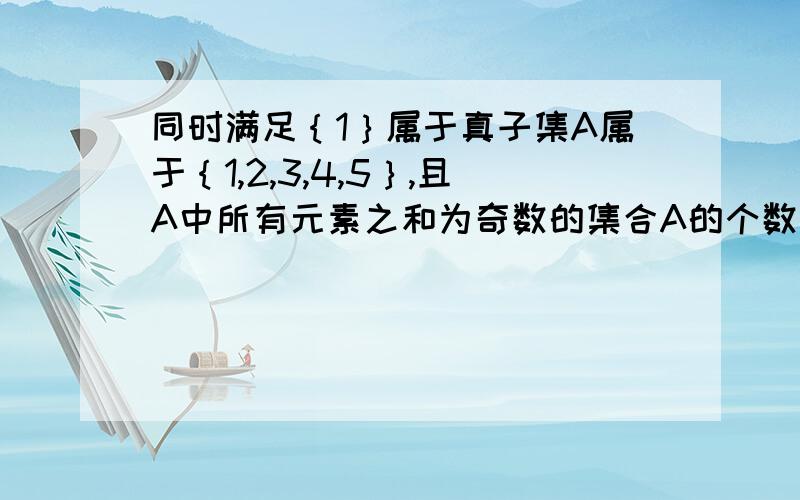 同时满足｛1｝属于真子集A属于｛1,2,3,4,5｝,且A中所有元素之和为奇数的集合A的个数